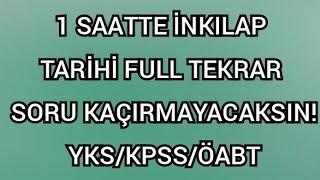 1 SAATTE İNKILAP TARİHİ FULL TEKRAR SORU KAÇIRMAYACAKSIN! YKS/KPSS/ÖABT